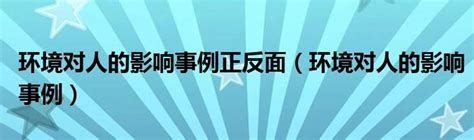 环境对人的影响事例正反面（环境对人的影响事例）